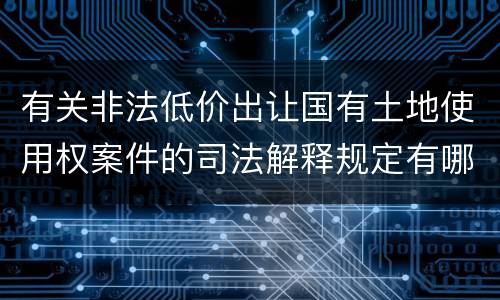 有关非法低价出让国有土地使用权案件的司法解释规定有哪